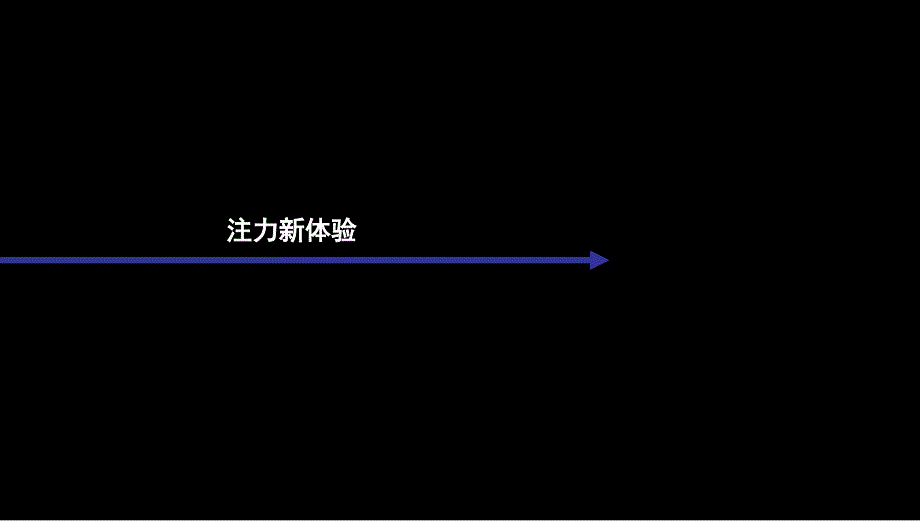 注力新体验